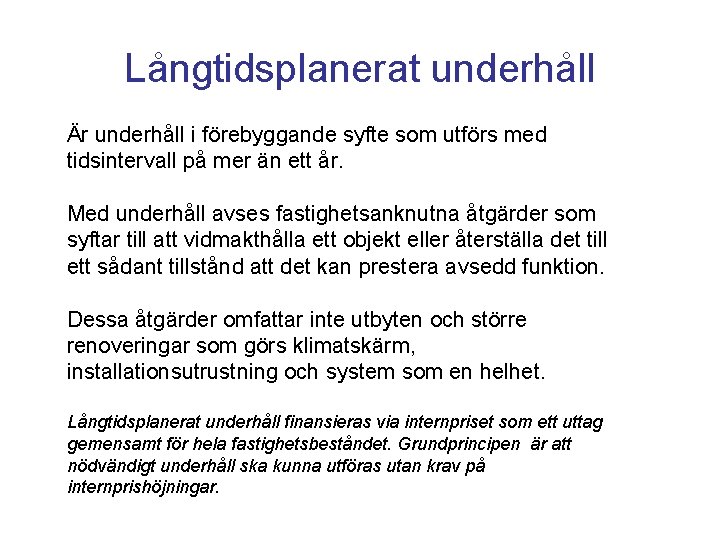 Långtidsplanerat underhåll

Är underhåll i förebyggande syfte som utförs med tidsintervall på mer än ett år.

Med underhåll avses fastighetsanknutna åtgärder som syftar till att vidmakthålla ett objekt eller återställa det till ett sådant tillstånd att det kan prestera avsedd funktion.

Dessa åtgärder omfattar inte utbyten och större renoveringar som görs klimatskärm, installationsutrustning och system som en helhet.

Långtidsplanerat underhåll finansieras via internpriset som ett uttag gemensamt för hela fastighetsbeståndet. Grundprincipen är att nödvändigt underhåll ska kunna utföras utan krav på internprishöjningar.